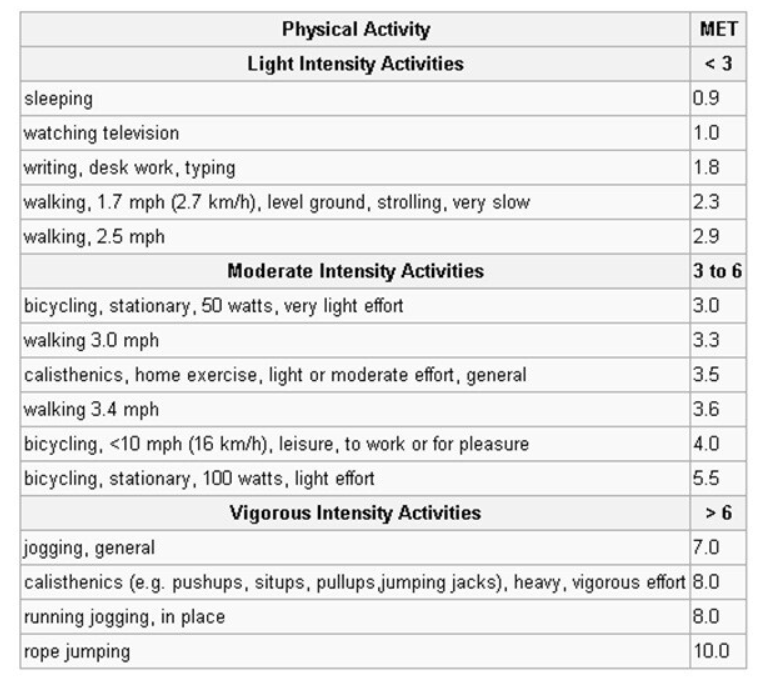 | Physical Activity | MET |
|---|---|
| **Light Intensity Activities** | **< 3** |
| sleeping | 0.9 |
| watching television | 1.0 |
| writing, desk work, typing | 1.8 |
| walking, 1.7 mph (2.7 km/h), level ground, strolling, very slow | 2.3 |
| walking, 2.5 mph | 2.9 |
| **Moderate Intensity Activities** | **3 to 6** |
| bicycling, stationary, 50 watts, very light effort | 3.0 |
| walking 3.0 mph | 3.3 |
| calisthenics, home exercise, light or moderate effort, general | 3.5 |
| walking 3.4 mph | 3.6 |
| bicycling, <10 mph (16 km/h), leisure, to work or for pleasure | 4.0 |
| bicycling, stationary, 100 watts, light effort | 5.5 |
| **Vigorous Intensity Activities** | **> 6** |
| jogging, general | 7.0 |
| calisthenics (e.g. pushups, situps, pullups,jumping jacks), heavy, vigorous effort | 8.0 |
| running jogging, in place | 8.0 |
| rope jumping | 10.0 |